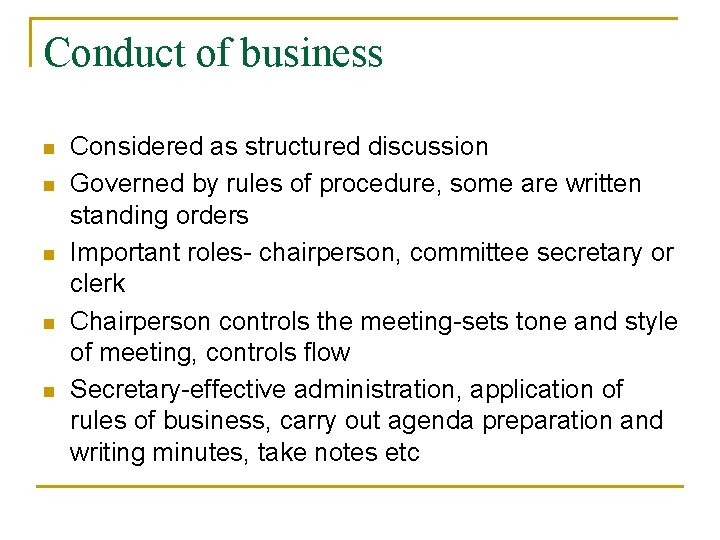 Conduct of business

- Considered as structured discussion
- Governed by rules of procedure, some are written standing orders
- Important roles- chairperson, committee secretary or clerk
- Chairperson controls the meeting-sets tone and style of meeting, controls flow
- Secretary-effective administration, application of rules of business, carry out agenda preparation and writing minutes, take notes etc